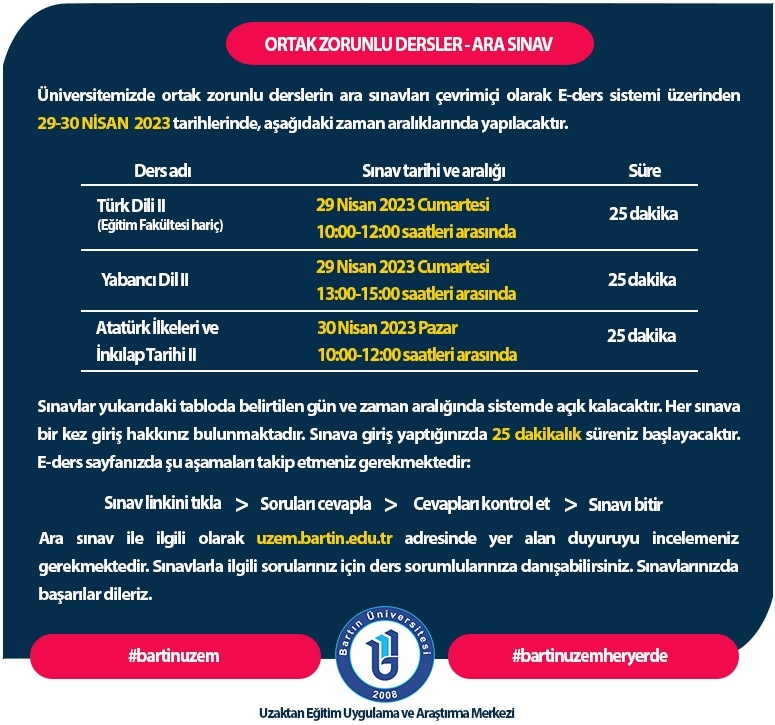 ORTAK ZORUNLU DERSLER - ARA SINAV

Üniversitemizde ortak zorunlu derslerin ara sınavları çevrimiçi olarak E-ders sistemi üzerinden 29-30 NİSAN 2023 tarihlerinde, aşağıdaki zaman aralıklarında yapılacaktır.

| Ders adı | Sınav tarihi ve aralığı | Süre |
|---|---|---|
| Türk Dili II (Eğitim Fakültesi hariç) | 29 Nisan 2023 Cumartesi 10:00-12:00 saatleri arasında | 25 dakika |
| Yabancı Dil II | 29 Nisan 2023 Cumartesi 13:00-15:00 saatleri arasında | 25 dakika |
| Atatürk İlkeleri ve İnkılap Tarihi II | 30 Nisan 2023 Pazar 10:00-12:00 saatleri arasında | 25 dakika |

Sınavlar yukarıdaki tabloda belirtilen gün ve zaman aralığında sistemde açık kalacaktır. Her sınava bir kez giriş hakkınız bulunmaktadır. Sınava giriş yaptığınızda 25 dakikalık süreniz başlayacaktır. E-ders sayfanızda şu aşamaları takip etmeniz gerekmektedir:

Sınav linkini tıkla > Soruları cevapla > Cevapları kontrol et > Sınavı bitir

Ara sınav ile ilgili olarak uzem.bartin.edu.tr adresinde yer alan duyuruyu incelemeniz gerekmektedir. Sınavlarla ilgili sorularınız için ders sorumlularınıza danışabilirsiniz. Sınavlarınızda başarılar dileriz.

#bartinuzem

Bartın Üniversitesi 2008

#bartinuzemheryerde

Uzaktan Eğitim Uygulama ve Araştırma Merkezi